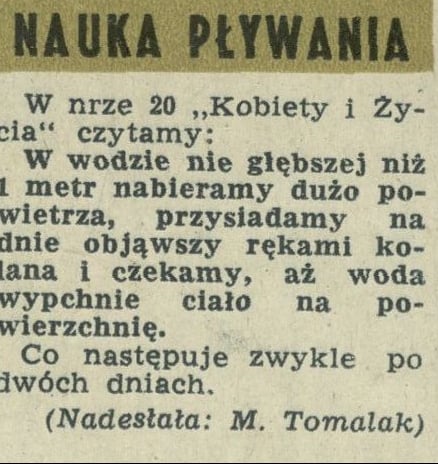 NAUKA PŁYWANIA

W nrze 20 „Kobiety i Życia“ czytamy:

W wodzie nie głębszej niż 1 metr nabieramy dużo powietrza, przysiadamy na dnie objąwszy rękami kolana i czekamy, aż woda wypchnie ciało na powierzchnię.

Co następuje zwykle po dwóch dniach.

(Nadesłała: M. Tomalak)